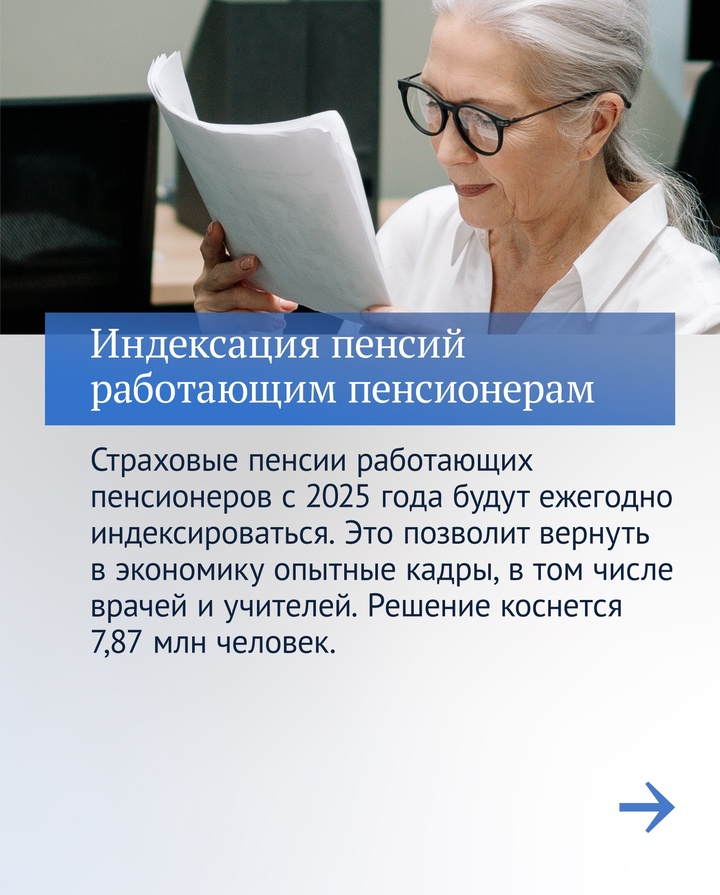 Индексация пенсий работающим пенсионерам

Страховые пенсии работающих пенсионеров с 2025 года будут ежегодно индексироваться. Это позволит вернуть в экономику опытные кадры, в том числе врачей и учителей. Решение коснется 7,87 млн человек.